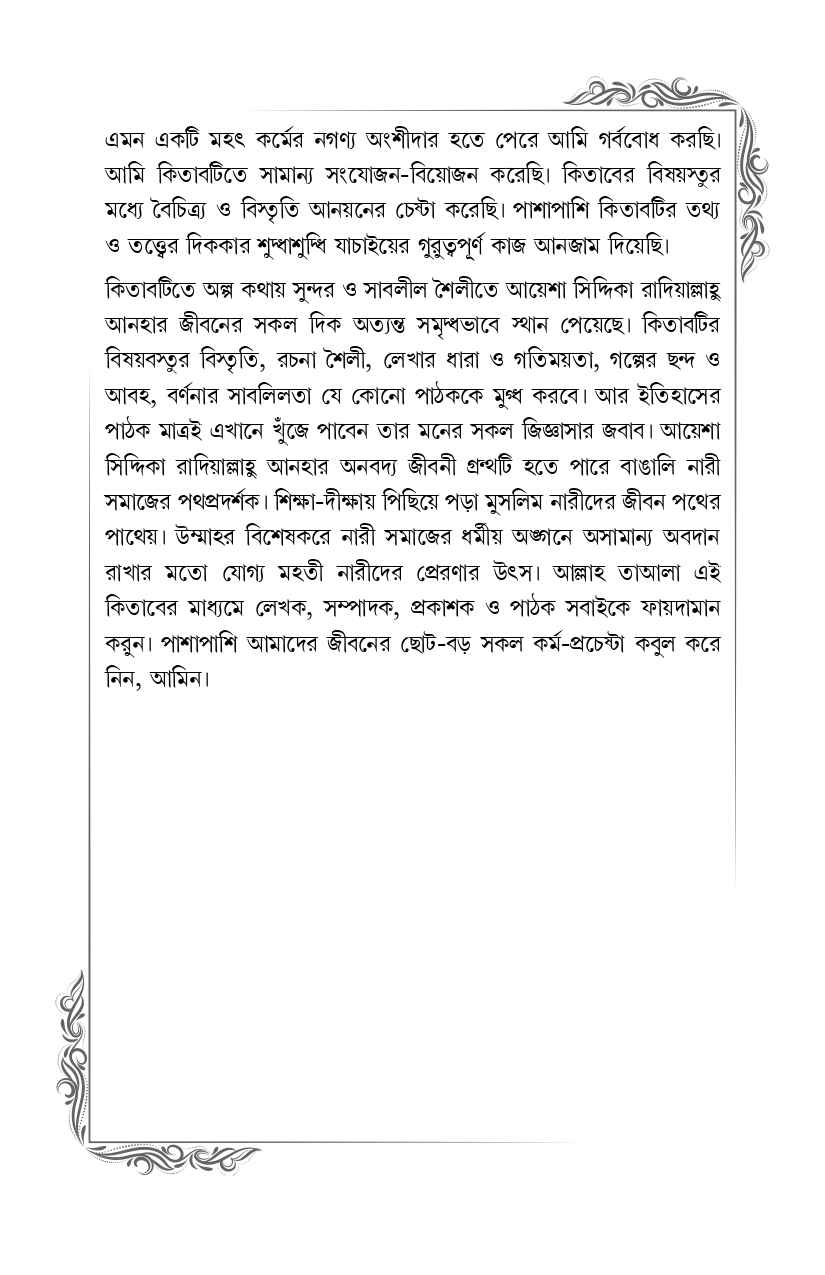 এমন একটি মহৎ কর্মের নগণ্য অংশীদার হতে পেরে আমি গর্ববোধ করছি। আমি কিতাবটিতে সামান্য সংযোজন-বিয়োজন করেছি। কিতাবের বিষয়বস্তুর মধ্যে বৈচিত্র্য ও বিস্তৃতি আনয়নের চেষ্টা করেছি। পাশাপাশি কিতাবটির তথ্য ও তত্ত্বের দিককার শুদ্ধাশুদ্ধি যাচাইয়ের গুরুত্বপূর্ণ কাজ আনজাম দিয়েছি।

কিতাবটিতে অল্প কথায় সুন্দর ও সাবলীল শৈলীতে আয়েশা সিদ্দিকা রাদিয়াল্লাহু আনহার জীবনের সকল দিক অত্যন্ত সমৃদ্ধভাবে স্থান পেয়েছে। কিতাবটির বিষয়বস্তুর বিস্তৃতি, রচনা শৈলী, লেখার ধারা ও গতিময়তা, গল্পের ছন্দ ও আবহ, বর্ণনার সাবলিলতা যে কোনো পাঠককে মুগ্ধ করবে। আর ইতিহাসের পাঠক মাত্রই এখানে খুঁজে পাবেন তার মনের সকল জিজ্ঞাসার জবাব। আয়েশা সিদ্দিকা রাদিয়াল্লাহু আনহার অনবদ্য জীবনী গ্রন্থটি হতে পারে বাঙালি নারী সমাজের পথপ্রদর্শক। শিক্ষা-দীক্ষায় পিছিয়ে পড়া মুসলিম নারীদের জীবন পথের পাথেয়। উম্মাহর বিশেষকরে নারী সমাজের ধর্মীয় অঙ্গনে অসামান্য অবদান রাখার মতো যোগ্য মহতী নারীদের প্রেরণার উৎস। আল্লাহ তাআলা এই কিতাবের মাধ্যমে লেখক, সম্পাদক, প্রকাশক ও পাঠক সবাইকে ফায়দামান করুন। পাশাপাশি আমাদের জীবনের ছোট-বড় সকল কর্ম-প্রচেষ্টা কবুল করে নিন, আমিন।